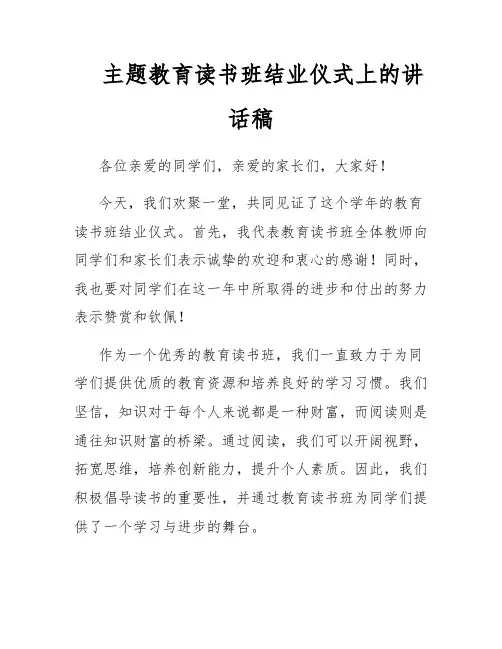 主题教育读书班结业仪式上的讲话稿

各位亲爱的同学们，亲爱的家长们，大家好！

今天，我们欢聚一堂，共同见证了这个学年的教育读书班结业仪式。首先，我代表教育读书班全体教师向同学们和家长们表示诚挚的欢迎和衷心的感谢！同时，我也要对同学们在这一年中所取得的进步和付出的努力表示赞赏和钦佩！

作为一个优秀的教育读书班，我们一直致力于为同学们提供优质的教育资源和培养良好的学习习惯。我们坚信，知识对于每个人来说都是一种财富，而阅读则是通往知识财富的桥梁。通过阅读，我们可以开阔视野，拓宽思维，培养创新能力，提升个人素质。因此，我们积极倡导读书的重要性，并通过教育读书班为同学们提供了一个学习与进步的舞台。